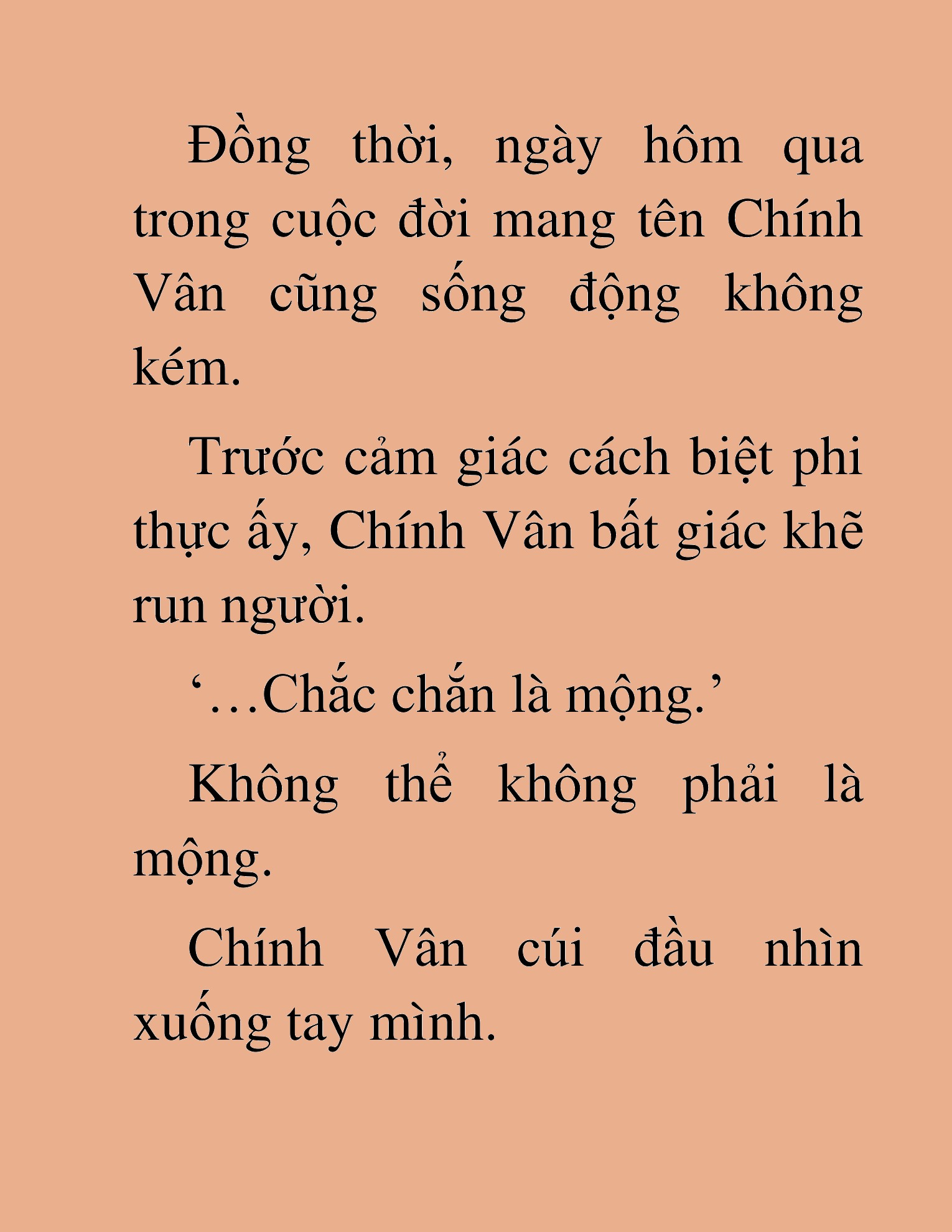 Đồng thời, ngày hôm qua trong cuộc đời mang tên Chính Vân cũng sống động không kém.

Trước cảm giác cách biệt phi thực ấy, Chính Vân bất giác khẽ run người.

‘…Chắc chắn là mộng.’

Không thể không phải là mộng.

Chính Vân cúi đầu nhìn xuống tay mình.